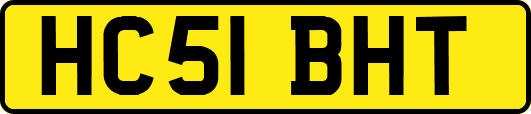 HC51 BHT